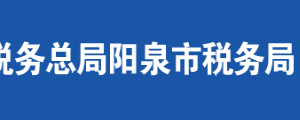 税务总局阳泉市税务局